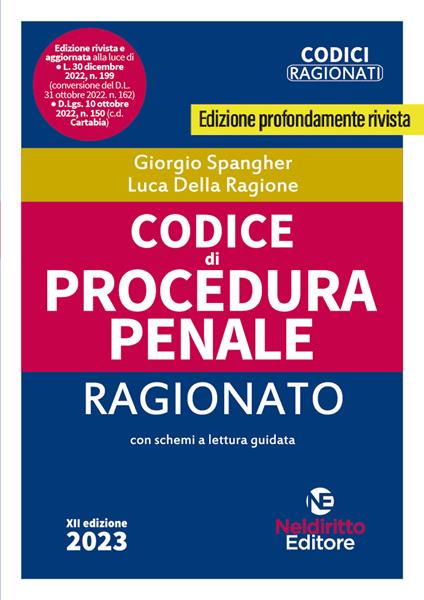 Edizione rivista e aggiornata alla luce di
• L. 30 dicembre 2022, n. 199 (conversione del D.L. 31 ottobre 2022. n. 162)
• D.Lgs. 10 ottobre 2022, n. 150 (c.d. Cartabia)

CODICI
RAGIONATI

Edizione profondamente rivista

Giorgio Spangher
Luca Della Ragione

CODICE
di
PROCEDURA
PENALE

RAGIONATO

con schemi a lettura guidata

XII edizione
2023

NE
Neldiritto
Editore